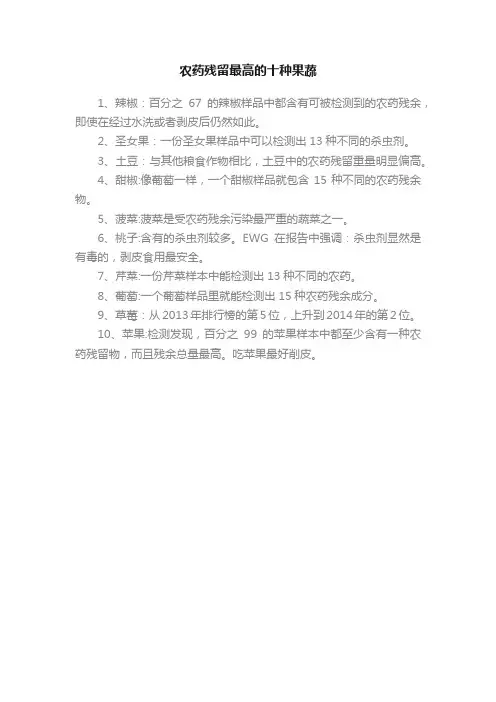 农药残留最高的十种果蔬

1、辣椒：百分之 67 的辣椒样品中都含有可被检测到的农药残余，即使在经过水洗或者剥皮后仍然如此。

2、圣女果：一份圣女果样品中可以检测出 13 种不同的杀虫剂。

3、土豆：与其他粮食作物相比，土豆中的农药残留重量明显偏高。

4、甜椒:像葡萄一样，一个甜椒样品就包含 15 种不同的农药残余物。

5、菠菜:菠菜是受农药残余污染最严重的蔬菜之一。

6、桃子:含有的杀虫剂较多。EWG 在报告中强调：杀虫剂显然是有毒的，剥皮食用最安全。

7、芹菜:一份芹菜样本中能检测出 13 种不同的农药。

8、葡萄:一个葡萄样品里就能检测出 15 种农药残余成分。

9、草莓：从 2013 年排行榜的第 5 位，上升到 2014 年的第 2 位。

10、苹果:检测发现，百分之 99 的苹果样本中都至少含有一种农药残留物，而且残余总量最高。吃苹果最好削皮。